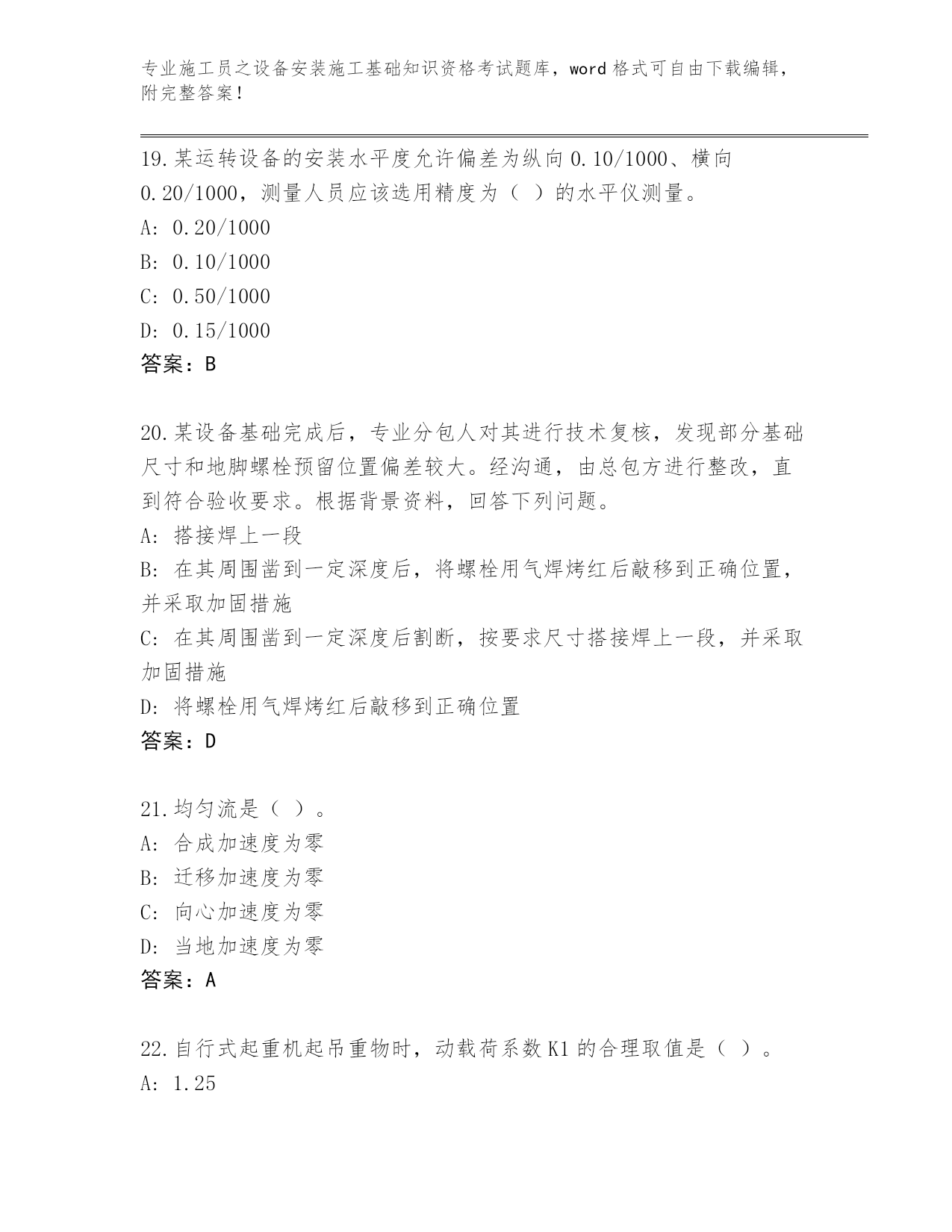 专业施工员之设备安装施工基础知识资格考试题库，word 格式可自由下载编辑，附完整答案！

19.某运转设备的安装水平度允许偏差为纵向 0.10/1000、横向 0.20/1000，测量人员应该选用精度为（ ）的水平仪测量。
A: 0.20/1000
B: 0.10/1000
C: 0.50/1000
D: 0.15/1000
答案：B

20.某设备基础完成后，专业分包人对其进行技术复核，发现部分基础尺寸和地脚螺栓预留位置偏差较大。经沟通，由总包方进行整改，直到符合验收要求。根据背景资料，回答下列问题。
A: 搭接焊上一段
B: 在其周围凿到一定深度后，将螺栓用气焊烤红后敲移到正确位置，并采取加固措施
C: 在其周围凿到一定深度后割断，按要求尺寸搭接焊上一段，并采取加固措施
D: 将螺栓用气焊烤红后敲移到正确位置
答案：D

21.均匀流是（ ）。
A: 合成加速度为零
B: 迁移加速度为零
C: 向心加速度为零
D: 当地加速度为零
答案：A

22.自行式起重机起吊重物时，动载荷系数 K1 的合理取值是（ ）。
A: 1.25